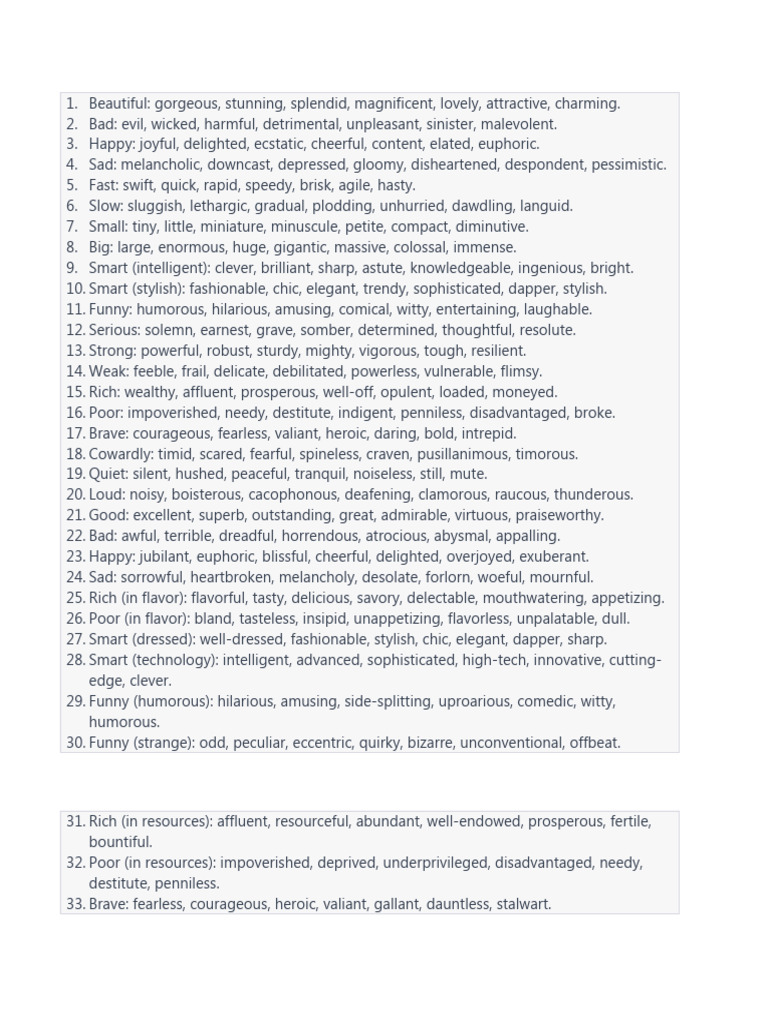 1. Beautiful: gorgeous, stunning, splendid, magnificent, lovely, attractive, charming.
2. Bad: evil, wicked, harmful, detrimental, unpleasant, sinister, malevolent.
3. Happy: joyful, delighted, ecstatic, cheerful, content, elated, euphoric.
4. Sad: melancholic, downcast, depressed, gloomy, disheartened, despondent, pessimistic.
5. Fast: swift, quick, rapid, speedy, brisk, agile, hasty.
6. Slow: sluggish, lethargic, gradual, plodding, unhurried, dawdling, languid.
7. Small: tiny, little, miniature, minuscule, petite, compact, diminutive.
8. Big: large, enormous, huge, gigantic, massive, colossal, immense.
9. Smart (intelligent): clever, brilliant, sharp, astute, knowledgeable, ingenious, bright.
10. Smart (stylish): fashionable, chic, elegant, trendy, sophisticated, dapper, stylish.
11. Funny: humorous, hilarious, amusing, comical, witty, entertaining, laughable.
12. Serious: solemn, earnest, grave, somber, determined, thoughtful, resolute.
13. Strong: powerful, robust, sturdy, mighty, vigorous, tough, resilient.
14. Weak: feeble, frail, delicate, debilitated, powerless, vulnerable, flimsy.
15. Rich: wealthy, affluent, prosperous, well-off, opulent, loaded, moneyed.
16. Poor: impoverished, needy, destitute, indigent, penniless, disadvantaged, broke.
17. Brave: courageous, fearless, valiant, heroic, daring, bold, intrepid.
18. Cowardly: timid, scared, fearful, spineless, craven, pusillanimous, timorous.
19. Quiet: silent, hushed, peaceful, tranquil, noiseless, still, mute.
20. Loud: noisy, boisterous, cacophonous, deafening, clamorous, raucous, thunderous.
21. Good: excellent, superb, outstanding, great, admirable, virtuous, praiseworthy.
22. Bad: awful, terrible, dreadful, horrendous, atrocious, abysmal, appalling.
23. Happy: jubilant, euphoric, blissful, cheerful, delighted, overjoyed, exuberant.
24. Sad: sorrowful, heartbroken, melancholy, desolate, forlorn, woeful, mournful.
25. Rich (in flavor): flavorful, tasty, delicious, savory, delectable, mouthwatering, appetizing.
26. Poor (in flavor): bland, tasteless, insipid, unappetizing, flavorless, unpalatable, dull.
27. Smart (dressed): well-dressed, fashionable, stylish, chic, elegant, dapper, sharp.
28. Smart (technology): intelligent, advanced, sophisticated, high-tech, innovative, cutting-edge, clever.
29. Funny (humorous): hilarious, amusing, side-splitting, uproarious, comedic, witty, humorous.
30. Funny (strange): odd, peculiar, eccentric, quirky, bizarre, unconventional, offbeat.

31. Rich (in resources): affluent, resourceful, abundant, well-endowed, prosperous, fertile, bountiful.
32. Poor (in resources): impoverished, deprived, underprivileged, disadvantaged, needy, destitute, penniless.
33. Brave: fearless, courageous, heroic, valiant, gallant, dauntless, stalwart.